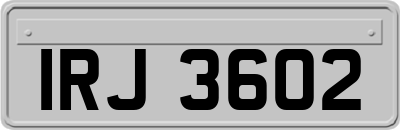 IRJ 3602